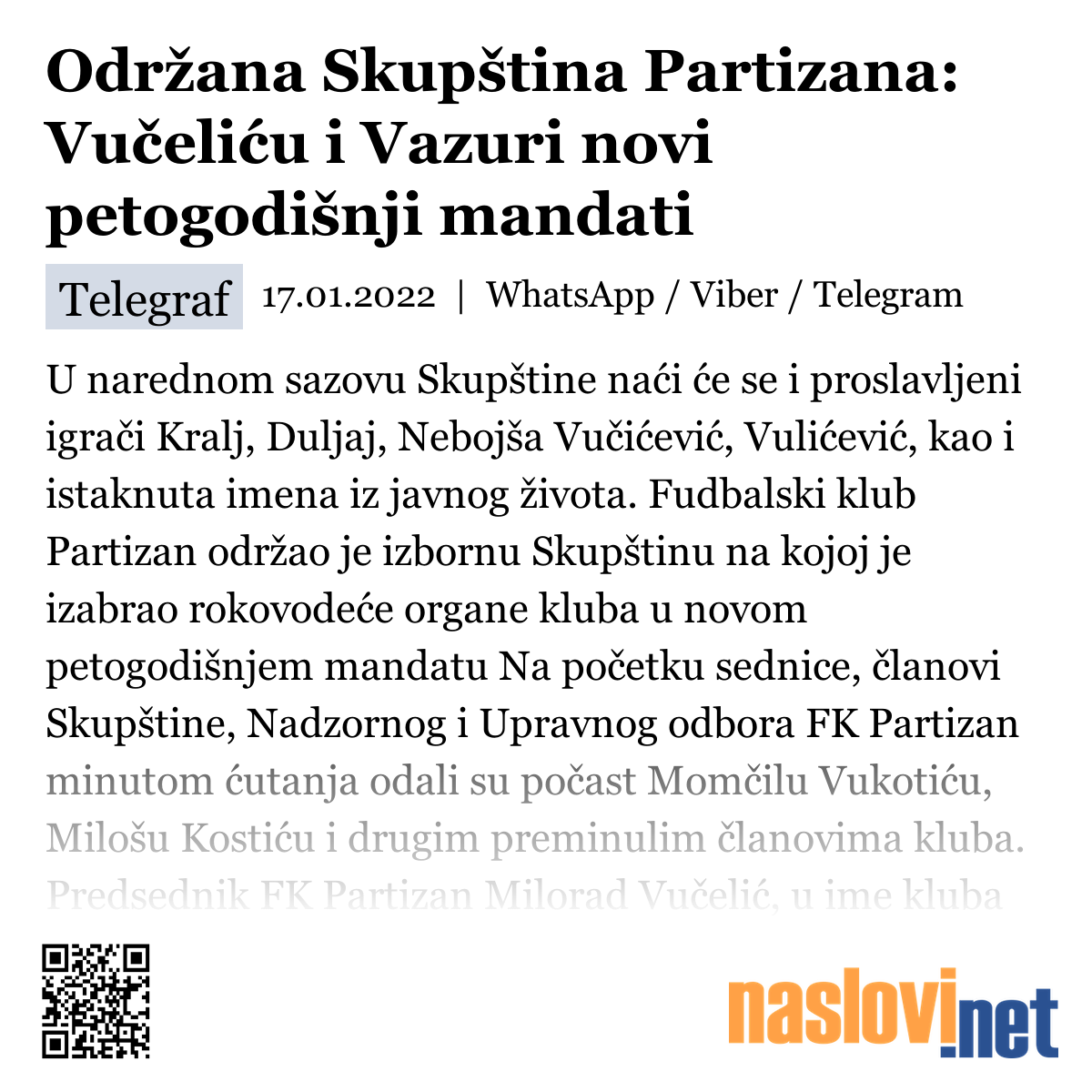 Održana Skupština Partizana: Vučeliću i Vazuri novi petogodišnji mandati

Telegraf 17.01.2022 | WhatsApp / Viber / Telegram

U narednom sazovu Skupštine naći će se i proslavljeni igrači Kralj, Duljaj, Nebojša Vučićević, Vulićević, kao i istaknuta imena iz javnog života. Fudbalski klub Partizan održao je izbornu Skupštinu na kojoj je izabrao rokovodeće organe kluba u novom petogodišnjem mandatu Na početku sednice, članovi Skupštine, Nadzornog i Upravnog odbora FK Partizan minutom ćutanja odali su počast Momčilu Vukotiću, Milošu Kostiću i drugim preminulim članovima kluba. Predsednik FK Partizan Milorad Vučelić, u ime kluba

naslovi.net